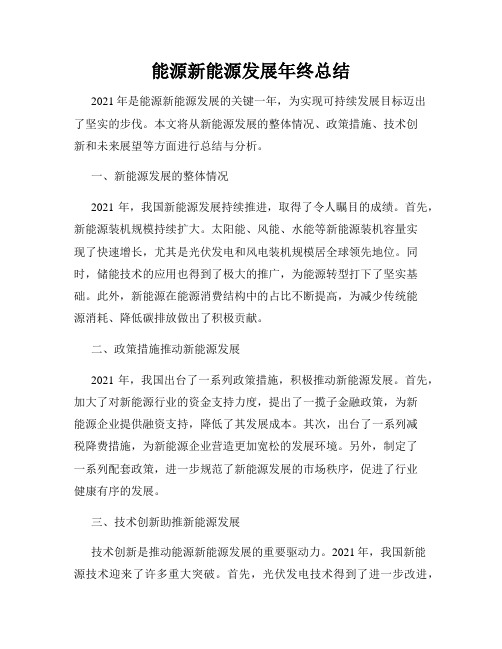 能源新能源发展年终总结

2021年是能源新能源发展的关键一年，为实现可持续发展目标迈出了坚实的步伐。本文将从新能源发展的整体情况、政策措施、技术创新和未来展望等方面进行总结与分析。

一、新能源发展的整体情况

2021年，我国新能源发展持续推进，取得了令人瞩目的成绩。首先，新能源装机规模持续扩大。太阳能、风能、水能等新能源装机容量实现了快速增长，尤其是光伏发电和风电装机规模居全球领先地位。同时，储能技术的应用也得到了极大的推广，为能源转型打下了坚实基础。此外，新能源在能源消费结构中的占比不断提高，为减少传统能源消耗、降低碳排放做出了积极贡献。

二、政策措施推动新能源发展

2021年，我国出台了一系列政策措施，积极推动新能源发展。首先，加大了对新能源行业的资金支持力度，提出了一揽子金融政策，为新能源企业提供融资支持，降低了其发展成本。其次，出台了一系列减税降费措施，为新能源企业营造更加宽松的发展环境。另外，制定了一系列配套政策，进一步规范了新能源发展的市场秩序，促进了行业健康有序的发展。

三、技术创新助推新能源发展

技术创新是推动能源新能源发展的重要驱动力。2021年，我国新能源技术迎来了许多重大突破。首先，光伏发电技术得到了进一步改进，